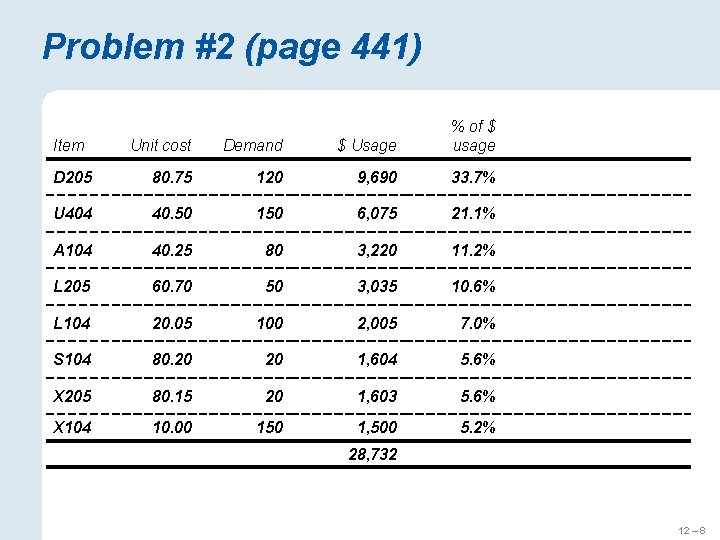 Problem #2 (page 441)

| Item | Unit cost | Demand | \$ Usage | % of \$ usage |
|---|---|---|---|---|
| D205 | 80.75 | 120 | 9,690 | 33.7% |
| U404 | 40.50 | 150 | 6,075 | 21.1% |
| A104 | 40.25 | 80 | 3,220 | 11.2% |
| L205 | 60.70 | 50 | 3,035 | 10.6% |
| L104 | 20.05 | 100 | 2,005 | 7.0% |
| S104 | 80.20 | 20 | 1,604 | 5.6% |
| X205 | 80.15 | 20 | 1,603 | 5.6% |
| X104 | 10.00 | 150 | 1,500 | 5.2% |
| | | | 28,732 | |

12 – 8